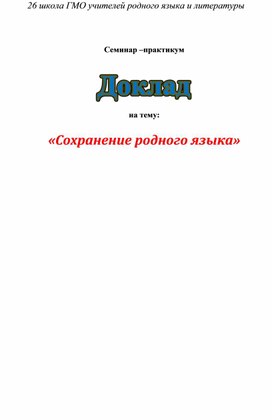 26 школа ГМО учителей родного языка и литературы

Семинар –практикум

Доклад

на тему:

«Сохранение родного языка»